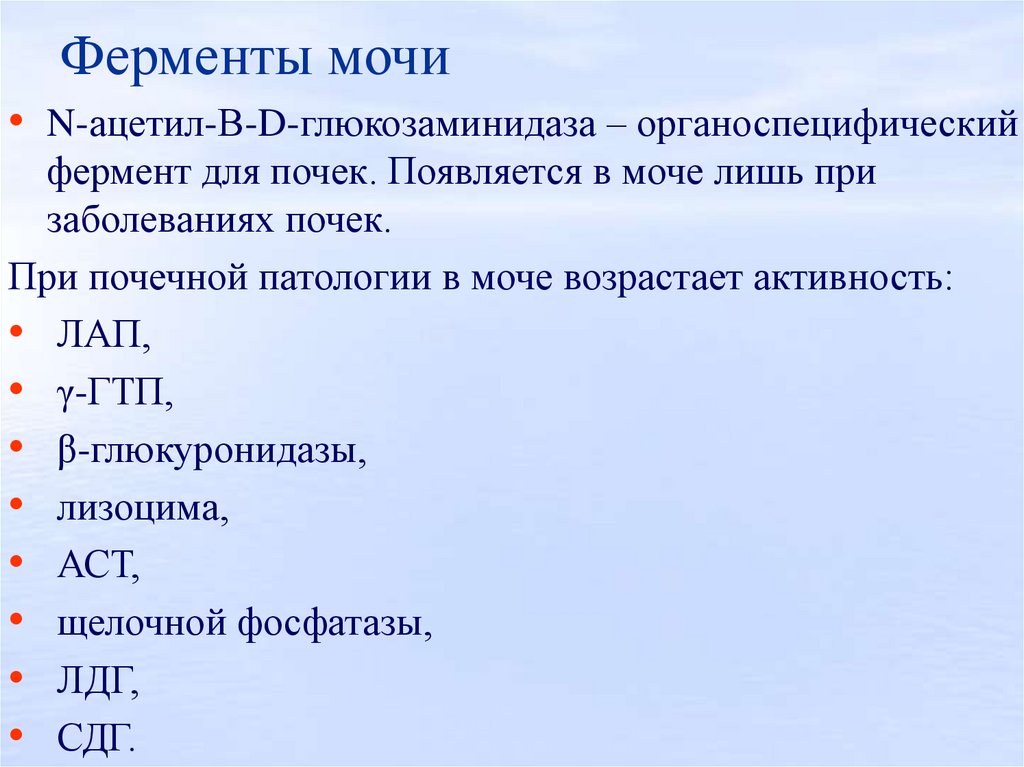 Ферменты мочи

• N-ацетил-B-D-глюкозаминидаза – органоспецифический фермент для почек. Появляется в моче лишь при заболеваниях почек.

При почечной патологии в моче возрастает активность:

• ЛАП,
• γ-ГТП,
• β-глюкуронидазы,
• лизоцима,
• АСТ,
• щелочной фосфатазы,
• ЛДГ,
• СДГ.